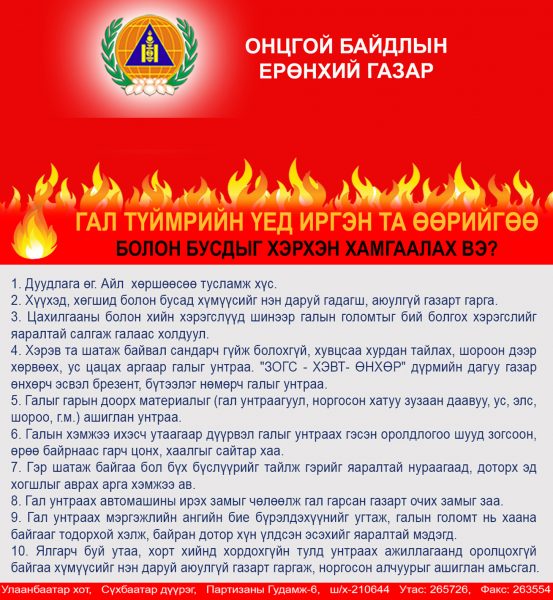 ОНЦГОЙ БАЙДЛЫН ЕРӨНХИЙ ГАЗАР

ГАЛ ТҮЙМРИЙН ҮЕД ИРГЭН ТА ӨӨРИЙГӨӨ БОЛОН БУСДЫГ ХЭРХЭН ХАМГААЛАХ ВЭ?

1. Дуудлага өг. Айл хөршөөсөө тусламж хүс.
2. Хүүхэд, хөгшид болон бусад хүмүүсийг нэн даруй гадагш, аюулгүй газарт гарга.
3. Цахилгааны болон хийн хэрэгслүүд шинээр галын голомтыг бий болгох хэрэгслийг яаралтай салгаж галаас холдуул.
4. Хэрэв та шатаж байвал сандарч гүйж болохгүй, хувцсаа хурдан тайлах, шороон дээр хөрвөөх, ус цацах аргаар галыг унтраа. "ЗОГС - ХЭВТ- ӨНХӨР" дүрмийн дагуу газар өнхөрч эсвэл брезент, бүтээлэг нөмөрч галыг унтраа.
5. Галыг гарын доорх материалыг (гал унтраагуул, норгосон хатуу зузаан даавуу, ус, элс, шороо, г.м.) ашиглан унтраа.
6. Галын хэмжээ ихэсч утаагаар дүүрвэл галыг унтраах гэсэн оролдлогоо шууд зогсоон, өрөө байрнаас гарч цонх, хаалгыг сайтар хаа.
7. Гэр шатаж байгаа бол бүх бүслүүрийг тайлж гэрийг яаралтай нураагаад, доторх эд хогшлыг аврах арга хэмжээ ав.
8. Гал унтраах автомашины ирэх замыг чөлөөлж гал гарсан газарт очих замыг заа.
9. Гал унтраах мэргэжлийн ангийн бие бүрэлдэхүүнийг угтаж, галын голомт нь хаана байгааг тодорхой хэлж, байран дотор хүн үлдсэн эсэхийг яаралтай мэдэгд.
10. Ялгарч буй утаа, хорт хийнд хордохгүйн тулд унтраах ажиллагаанд оролцохгүй байгаа хүмүүсийг нэн даруй аюулгүй газарт гаргаж, норгосон алчуурыг ашиглан амьсгал.

Улаанбаатар хот, Сүхбаатар дүүрэг, Партизаны Гудамж-6, ш/х-210644 Утас: 265726, Факс: 263554